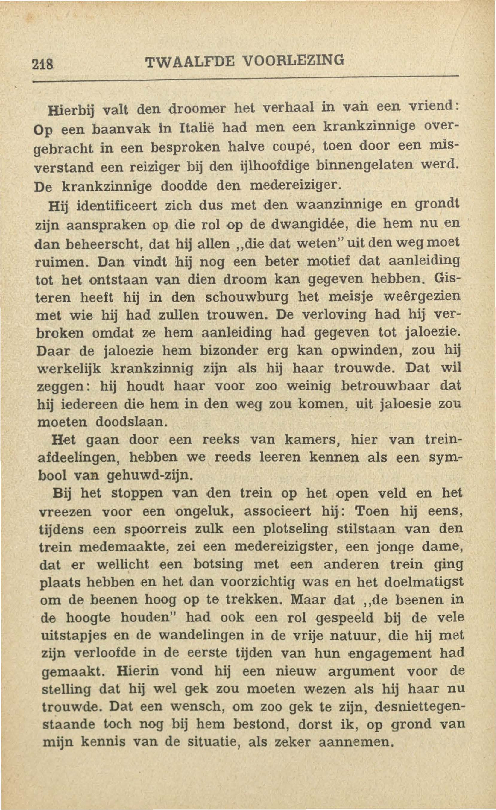 218 TWAALFDE VOORLEZING

Hierbij valt den droomer het verhaal in van een vriend: Op een baanvak in Italië had men een krankzinnige overgebracht in een besproken halve coupé, toen door een misverstand een reiziger bij den ijlhoofdige binnengelaten werd. De krankzinnige doodde den medereiziger.

Hij identificeert zich dus met den waanzinnige en grondt zijn aanspraken op die rol op de dwangidée, die hem nu en dan beheerscht, dat hij allen „die dat weten" uit den weg moet ruimen. Dan vindt hij nog een beter motief dat aanleiding tot het ontstaan van dien droom kan gegeven hebben. Gisteren heeft hij in den schouwburg het meisje weêrgezien met wie hij had zullen trouwen. De verloving had hij verbroken omdat ze hem aanleiding had gegeven tot jaloezie. Daar de jaloezie hem bizonder erg kan opwinden, zou hij werkelijk krankzinnig zijn als hij haar trouwde. Dat wil zeggen: hij houdt haar voor zoo weinig betrouwbaar dat hij iedereen die hem in den weg zou komen, uit jaloesie zou moeten doodslaan.

Het gaan door een reeks van kamers, hier van treinafdeelingen, hebben we reeds leeren kennen als een symbool van gehuwd-zijn.

Bij het stoppen van den trein op het open veld en het vreezen voor een ongeluk, associeert hij: Toen hij eens, tijdens een spoorreis zulk een plotseling stilstaan van den trein medemaakte, zei een medereizigster, een jonge dame, dat er wellicht een botsing met een anderen trein ging plaats hebben en het dan voorzichtig was en het doelmatigst om de beenen hoog op te trekken. Maar dat „de beenen in de hoogte houden" had ook een rol gespeeld bij de vele uitstapjes en de wandelingen in de vrije natuur, die hij met zijn verloofde in de eerste tijden van hun engagement had gemaakt. Hierin vond hij een nieuw argument voor de stelling dat hij wel gek zou moeten wezen als hij haar nu trouwde. Dat een wensch, om zoo gek te zijn, desniettegenstaande toch nog bij hem bestond, dorst ik, op grond van mijn kennis van de situatie, als zeker aannemen.